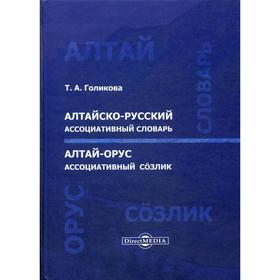 АЛТАЙ

СЛОВАРЬ

Т. А. Голикова

АЛТАЙСКО-РУССКИЙ
АССОЦИАТИВНЫЙ СЛОВАРЬ

АЛТАЙ-ОРУС
АССОЦИАТИВНЫЙ СÖЗЛИК

ОРУС

СÖЗЛИК

DirectMEDIA